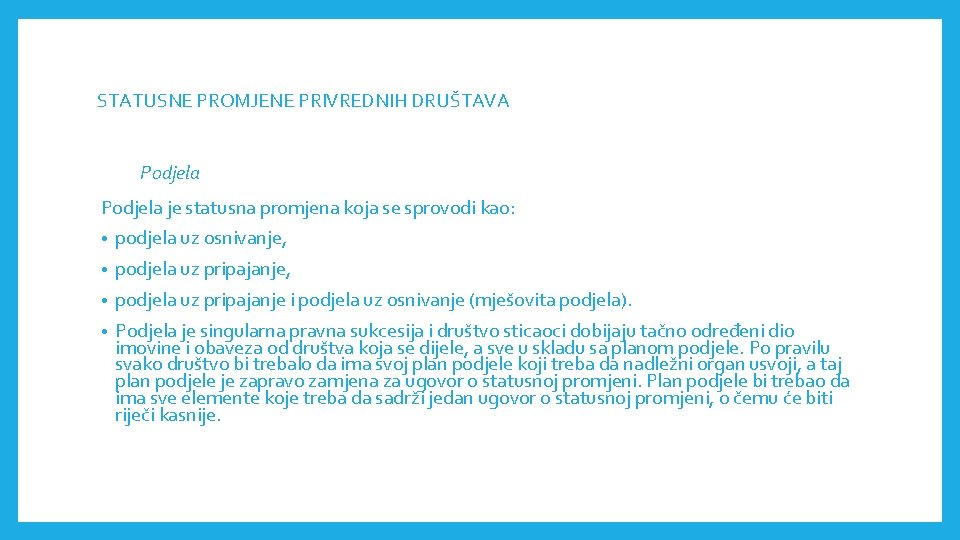 STATUSNE PROMJENE PRIVREDNIH DRUŠTAVA

Podjela

Podjela je statusna promjena koja se sprovodi kao:

• podjela uz osnivanje,

• podjela uz pripajanje,

• podjela uz pripajanje i podjela uz osnivanje (mješovita podjela).

• Podjela je singularna pravna sukcesija i društvo sticaoci dobijaju tačno određeni dio imovine i obaveza od društva koja se dijele, a sve u skladu sa planom podjele. Po pravilu svako društvo bi trebalo da ima svoj plan podjele koji treba da nadležni organ usvoji, a taj plan podjele je zapravo zamjena za ugovor o statusnoj promjeni. Plan podjele bi trebao da ima sve elemente koje treba da sadrži jedan ugovor o statusnoj promjeni, o čemu će biti riječi kasnije.